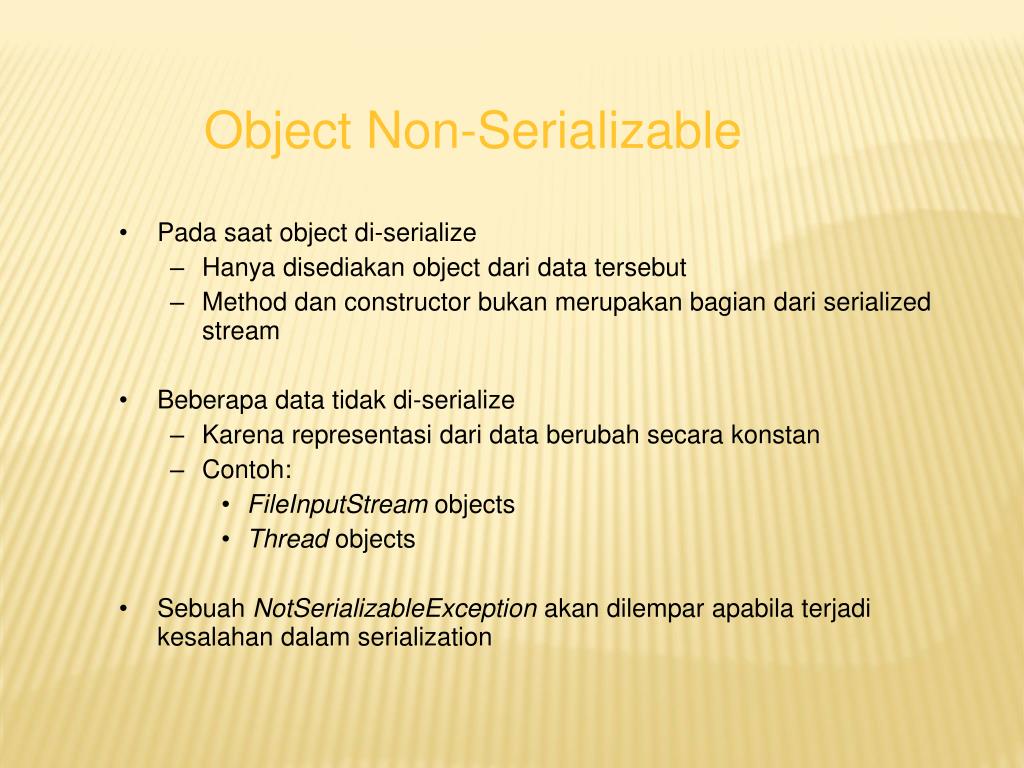 Object Non-Serializable

• Pada saat object di-serialize
  – Hanya disediakan object dari data tersebut
  – Method dan constructor bukan merupakan bagian dari serialized stream

• Beberapa data tidak di-serialize
  – Karena representasi dari data berubah secara konstan
  – Contoh:
    • FileInputStream objects
    • Thread objects

• Sebuah NotSerializableException akan dilempar apabila terjadi kesalahan dalam serialization